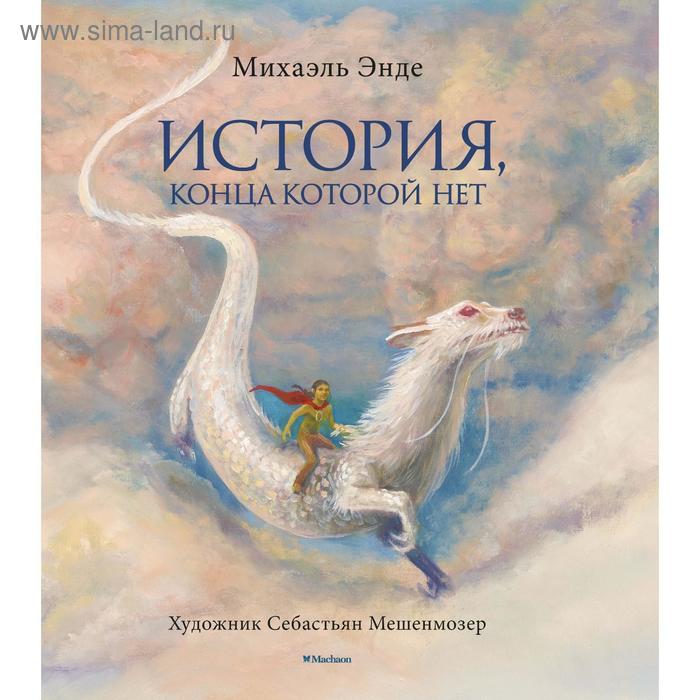 www.sima-land.ru

Михаэль Энде

ИСТОРИЯ, КОНЦА КОТОРОЙ НЕТ

Художник Себастьян Мешенмозер

Machaon